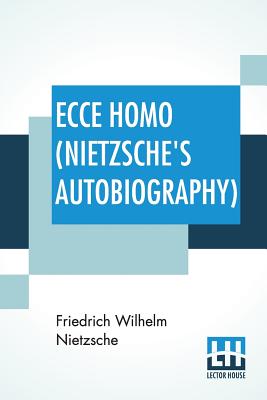 ECCE HOMO (NIETZSCHE'S AUTOBIOGRAPHY)

Friedrich Wilhelm Nietzsche

LH
LECTOR HOUSE